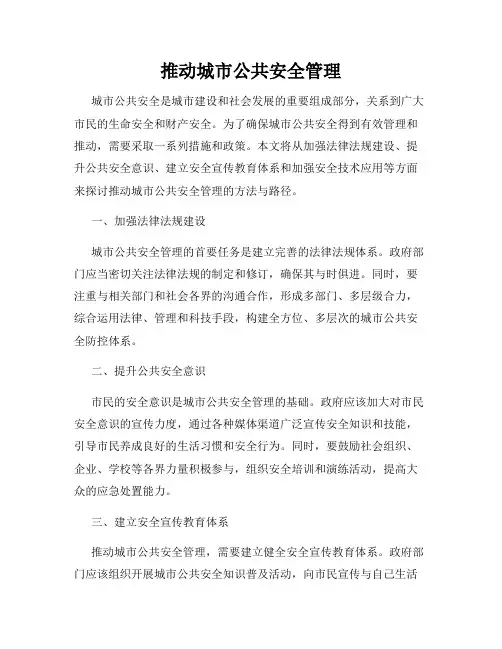 推动城市公共安全管理

城市公共安全是城市建设和社会发展的重要组成部分，关系到广大市民的生命安全和财产安全。为了确保城市公共安全得到有效管理和推动，需要采取一系列措施和政策。本文将从加强法律法规建设、提升公共安全意识、建立安全宣传教育体系和加强安全技术应用等方面来探讨推动城市公共安全管理的方法与路径。

一、加强法律法规建设

城市公共安全管理的首要任务是建立完善的法律法规体系。政府部门应当密切关注法律法规的制定和修订，确保其与时俱进。同时，要注重与相关部门和社会各界的沟通合作，形成多部门、多层级合力，综合运用法律、管理和科技手段，构建全方位、多层次的城市公共安全防控体系。

二、提升公共安全意识

市民的安全意识是城市公共安全管理的基础。政府应该加大对市民安全意识的宣传力度，通过各种媒体渠道广泛宣传安全知识和技能，引导市民养成良好的生活习惯和安全行为。同时，要鼓励社会组织、企业、学校等各界力量积极参与，组织安全培训和演练活动，提高大众的应急处置能力。

三、建立安全宣传教育体系

推动城市公共安全管理，需要建立健全安全宣传教育体系。政府部门应该组织开展城市公共安全知识普及活动，向市民宣传与自己生活